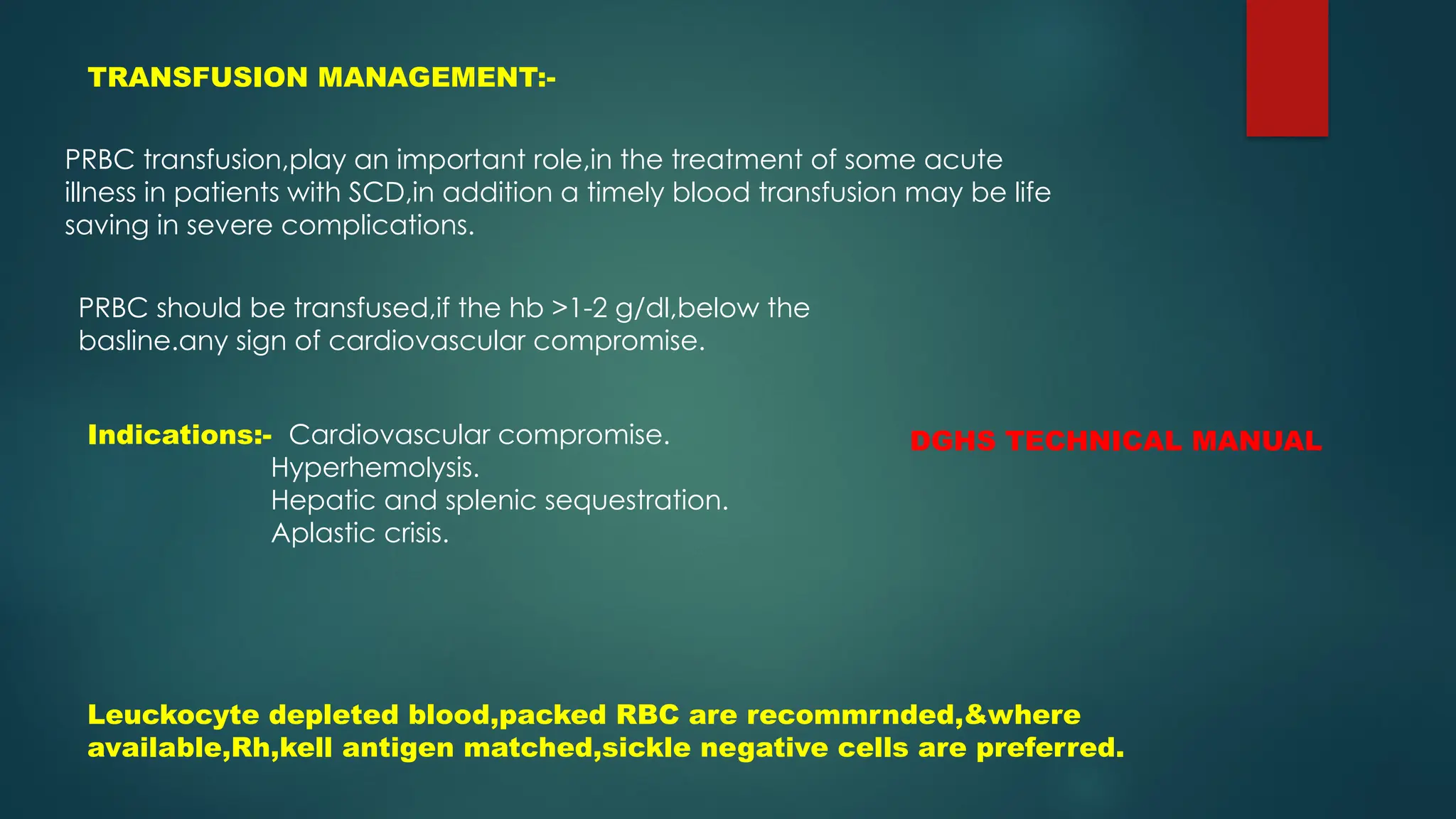 TRANSFUSION MANAGEMENT:-

PRBC transfusion,play an important role,in the treatment of some acute illness in patients with SCD,in addition a timely blood transfusion may be life saving in severe complications.

PRBC should be transfused,if the hb >1-2 g/dl,below the basline.any sign of cardiovascular compromise.

Indications:- Cardiovascular compromise.
Hyperhemolysis.
Hepatic and splenic sequestration.
Aplastic crisis.

DGHS TECHNICAL MANUAL

Leuckocyte depleted blood,packed RBC are recommrnded,&where available,Rh,kell antigen matched,sickle negative cells are preferred.